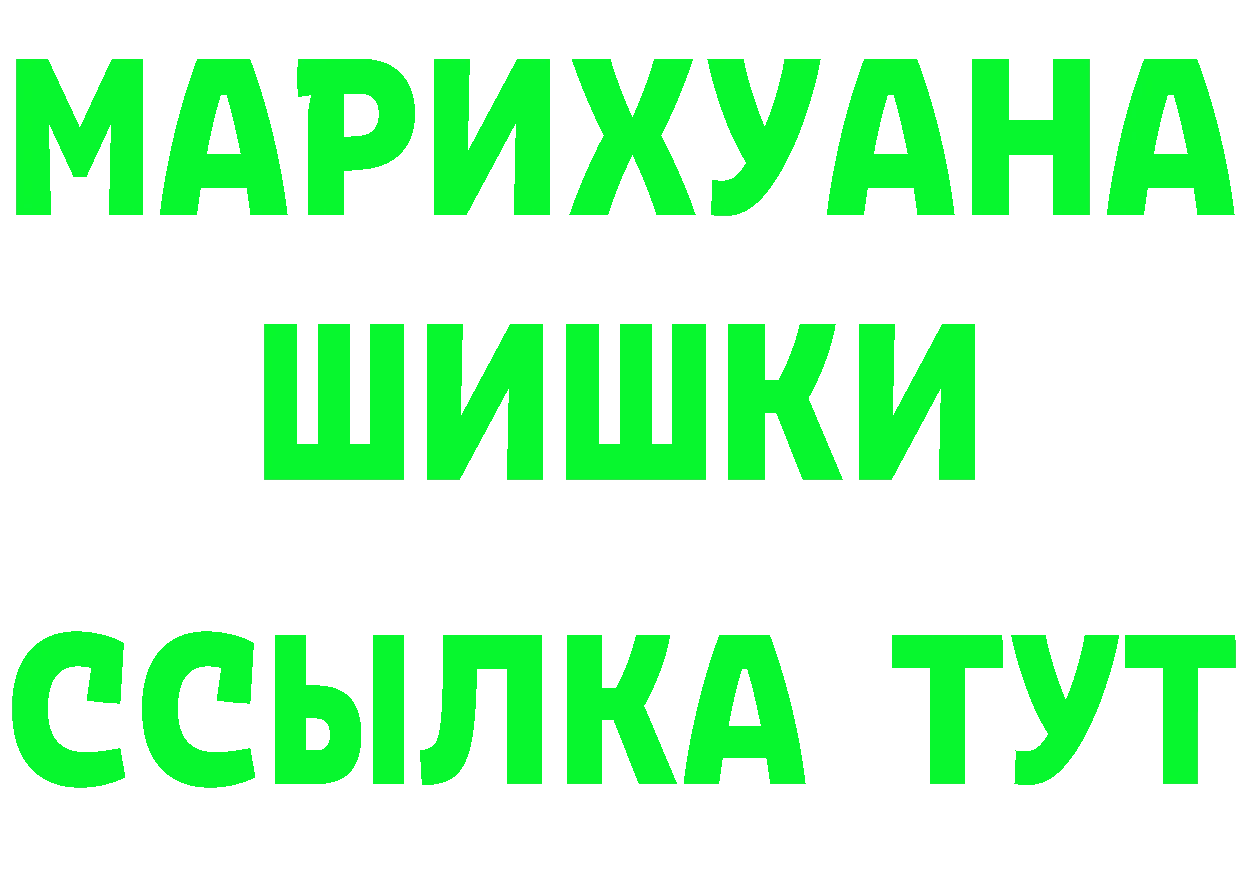 МАРИХУАНА
ШИШКИ
ССЫЛКА ТУТ